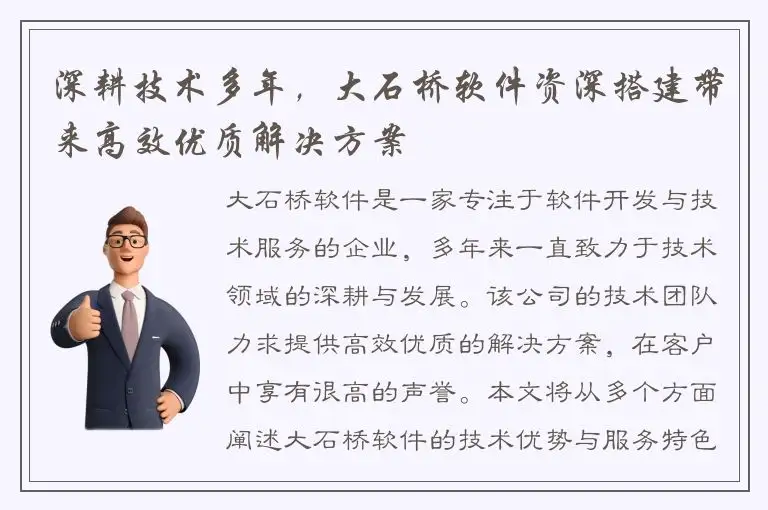 深耕技术多年，大石桥软件资深搭建带来高效优质解决方案

大石桥软件是一家专注于软件开发与技术服务的企业，多年来一直致力于技术领域的深耕与发展。该公司的技术团队力求提供高效优质的解决方案，在客户中享有很高的声誉。本文将从多个方面阐述大石桥软件的技术优势与服务特色